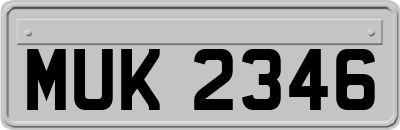 MUK 2346